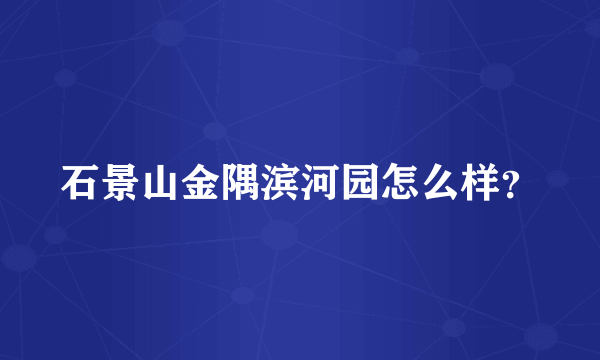 石景山金隅滨河园怎么样?